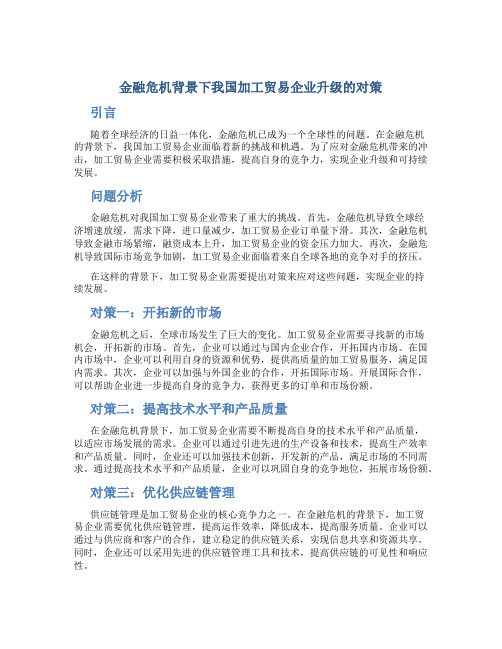 金融危机背景下我国加工贸易企业升级的对策

引言

随着全球经济的日益一体化，金融危机已成为一个全球性的问题。在金融危机的背景下，我国加工贸易企业面临着新的挑战和机遇。为了应对金融危机带来的冲击，加工贸易企业需要积极采取措施，提高自身的竞争力，实现企业升级和可持续发展。

问题分析

金融危机对我国加工贸易企业带来了重大的挑战。首先，金融危机导致全球经济增速放缓，需求下降，进口量减少，加工贸易企业订单量下滑。其次，金融危机导致金融市场紧缩，融资成本上升，加工贸易企业的资金压力加大。再次，金融危机导致国际市场竞争加剧，加工贸易企业面临着来自全球各地的竞争对手的挤压。

在这样的背景下，加工贸易企业需要提出对策来应对这些问题，实现企业的持续发展。

对策一：开拓新的市场

金融危机之后，全球市场发生了巨大的变化。加工贸易企业需要寻找新的市场机会，开拓新的市场。首先，企业可以通过与国内企业合作，开拓国内市场。在国内市场中，企业可以利用自身的资源和优势，提供高质量的加工贸易服务，满足国内需求。其次，企业可以加强与外国企业的合作，开拓国际市场。开展国际合作，可以帮助企业进一步提高自身的竞争力，获得更多的订单和市场份额。

对策二：提高技术水平和产品质量

在金融危机背景下，加工贸易企业需要不断提高自身的技术水平和产品质量，以适应市场发展的需求。企业可以通过引进先进的生产设备和技术，提高生产效率和产品质量。同时，企业还可以加强技术创新，开发新的产品，满足市场的不同需求。通过提高技术水平和产品质量，企业可以巩固自身的竞争地位，拓展市场份额。

对策三：优化供应链管理

供应链管理是加工贸易企业的核心竞争力之一。在金融危机的背景下，加工贸易企业需要优化供应链管理，提高运作效率，降低成本，提高服务质量。企业可以通过与供应商和客户的合作，建立稳定的供应链关系，实现信息共享和资源共享。同时，企业还可以采用先进的供应链管理工具和技术，提高供应链的可见性和响应性。